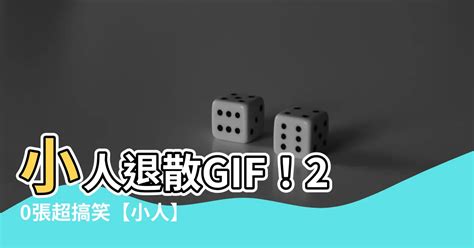 小人退散GIF！20張超搞笑【小人】